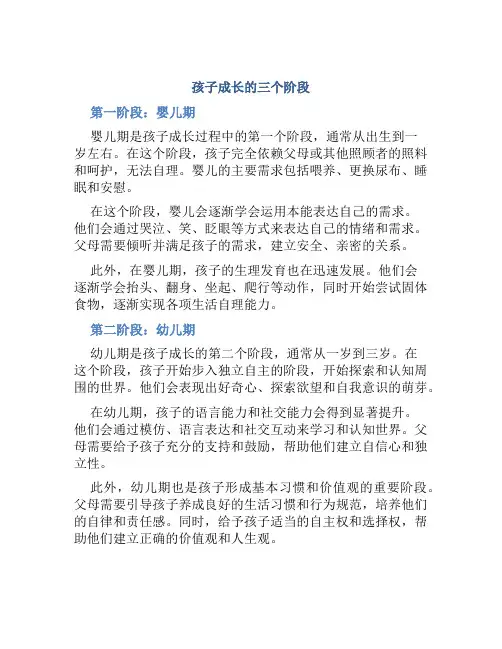 孩子成长的三个阶段

第一阶段：婴儿期

婴儿期是孩子成长过程中的第一个阶段，通常从出生到一岁左右。在这个阶段，孩子完全依赖父母或其他照顾者的照料和呵护，无法自理。婴儿的主要需求包括喂养、更换尿布、睡眠和安慰。

在这个阶段，婴儿会逐渐学会运用本能表达自己的需求。他们会通过哭泣、笑、眨眼等方式来表达自己的情绪和需求。父母需要倾听并满足孩子的需求，建立安全、亲密的关系。

此外，在婴儿期，孩子的生理发育也在迅速发展。他们会逐渐学会抬头、翻身、坐起、爬行等动作，同时开始尝试固体食物，逐渐实现各项生活自理能力。

第二阶段：幼儿期

幼儿期是孩子成长的第二个阶段，通常从一岁到三岁。在这个阶段，孩子开始步入独立自主的阶段，开始探索和认知周围的世界。他们会表现出好奇心、探索欲望和自我意识的萌芽。

在幼儿期，孩子的语言能力和社交能力会得到显著提升。他们会通过模仿、语言表达和社交互动来学习和认知世界。父母需要给予孩子充分的支持和鼓励，帮助他们建立自信心和独立性。

此外，幼儿期也是孩子形成基本习惯和价值观的重要阶段。父母需要引导孩子养成良好的生活习惯和行为规范，培养他们的自律和责任感。同时，给予孩子适当的自主权和选择权，帮助他们建立正确的价值观和人生观。